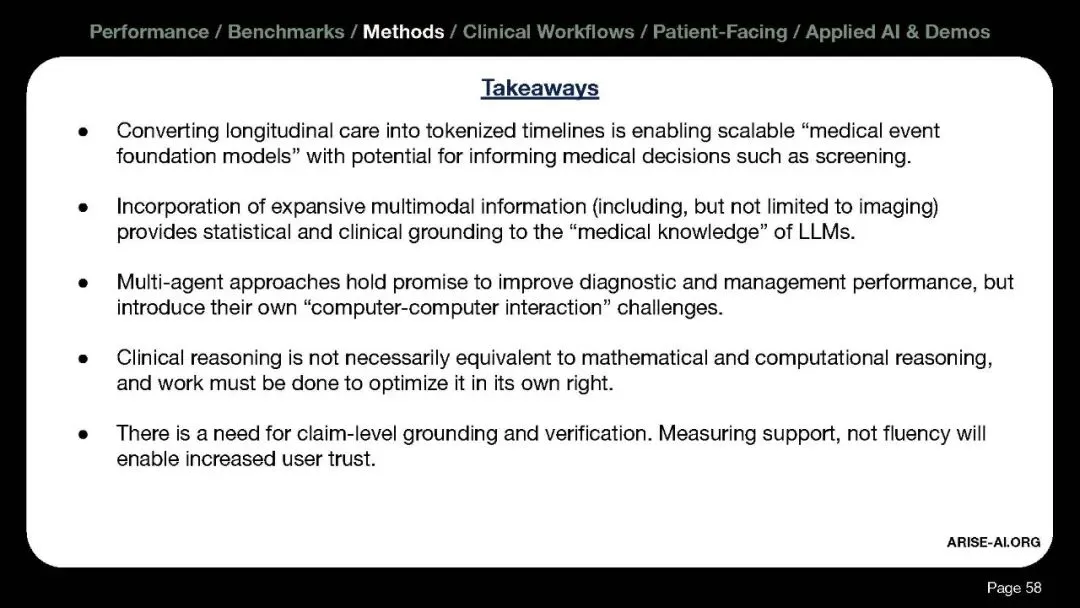 Performance / Benchmarks / Methods / Clinical Workflows / Patient-Facing / Applied AI & Demos

Takeaways

● Converting longitudinal care into tokenized timelines is enabling scalable “medical event foundation models” with potential for informing medical decisions such as screening.

● Incorporation of expansive multimodal information (including, but not limited to imaging) provides statistical and clinical grounding to the “medical knowledge” of LLMs.

● Multi-agent approaches hold promise to improve diagnostic and management performance, but introduce their own “computer-computer interaction” challenges.

● Clinical reasoning is not necessarily equivalent to mathematical and computational reasoning, and work must be done to optimize it in its own right.

● There is a need for claim-level grounding and verification. Measuring support, not fluency will enable increased user trust.

ARISE-AI.ORG

Page 58